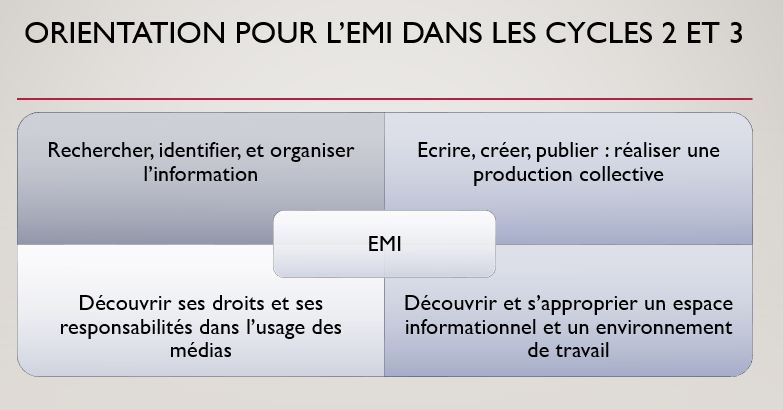 ORIENTATION POUR L'EMI DANS LES CYCLES 2 ET 3

Rechercher, identifier, et organiser l'information

Ecrire, créer, publier : réaliser une production collective

EMI

Découvrir ses droits et ses responsabilités dans l'usage des médias

Découvrir et s'approprier un espace informationnel et un environnement de travail